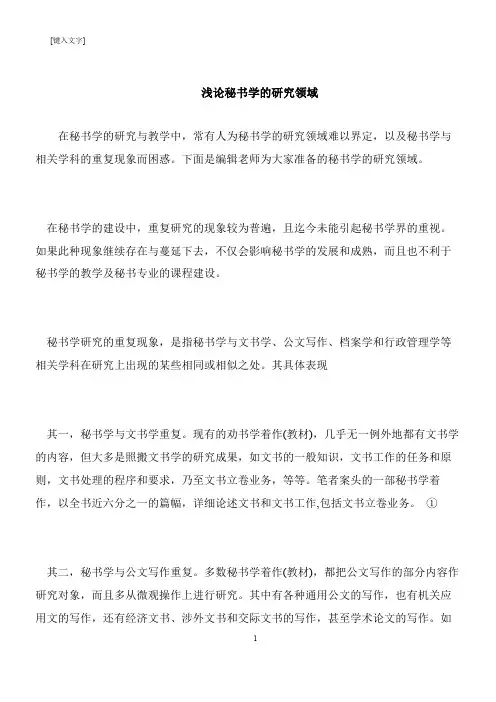 [键入文字]

浅论秘书学的研究领域

在秘书学的研究与教学中，常有人为秘书学的研究领域难以界定，以及秘书学与相关学科的重复现象而困惑。下面是编辑老师为大家准备的秘书学的研究领域。

在秘书学的建设中，重复研究的现象较为普遍，且迄今未能引起秘书学界的重视。如果此种现象继续存在与蔓延下去，不仅会影响秘书学的发展和成熟，而且也不利于秘书学的教学及秘书专业的课程建设。

秘书学研究的重复现象，是指秘书学与文书学、公文写作、档案学和行政管理学等相关学科在研究上出现的某些相同或相似之处。其具体表现

其一，秘书学与文书学重复。现有的劝书学着作(教材)，几乎无一例外地都有文书学的内容，但大多是照搬文书学的研究成果，如文书的一般知识，文书工作的任务和原则，文书处理的程序和要求，乃至文书立卷业务，等等。笔者案头的一部秘书学着作，以全书近六分之一的篇幅，详细论述文书和文书工作,包括文书立卷业务。 ①

其二，秘书学与公文写作重复。多数秘书学着作(教材)，都把公文写作的部分内容作研究对象，而且多从微观操作上进行研究。其中有各种通用公文的写作，也有机关应用文的写作，还有经济文书、涉外文书和交际文书的写作，甚至学术论文的写作。如

1